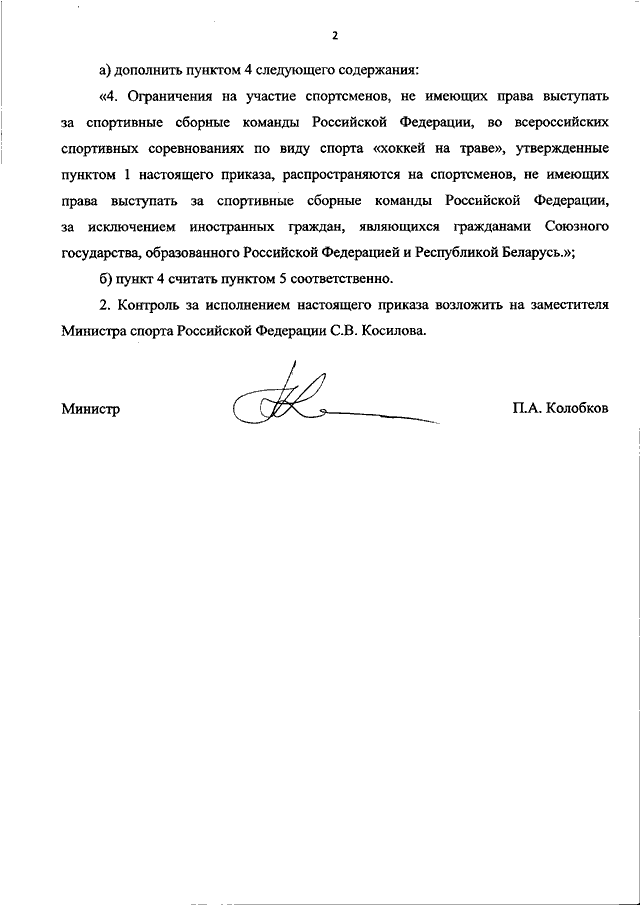 2

а) дополнить пунктом 4 следующего содержания:

«4. Ограничения на участие спортсменов, не имеющих права выступать за спортивные сборные команды Российской Федерации, во всероссийских спортивных соревнованиях по виду спорта «хоккей на траве», утвержденные пунктом 1 настоящего приказа, распространяются на спортсменов, не имеющих права выступать за спортивные сборные команды Российской Федерации, за исключением иностранных граждан, являющихся гражданами Союзного государства, образованного Российской Федерацией и Республикой Беларусь.»;

б) пункт 4 считать пунктом 5 соответственно.

2. Контроль за исполнением настоящего приказа возложить на заместителя Министра спорта Российской Федерации С.В. Косилова.

Министр П.А. Колобков